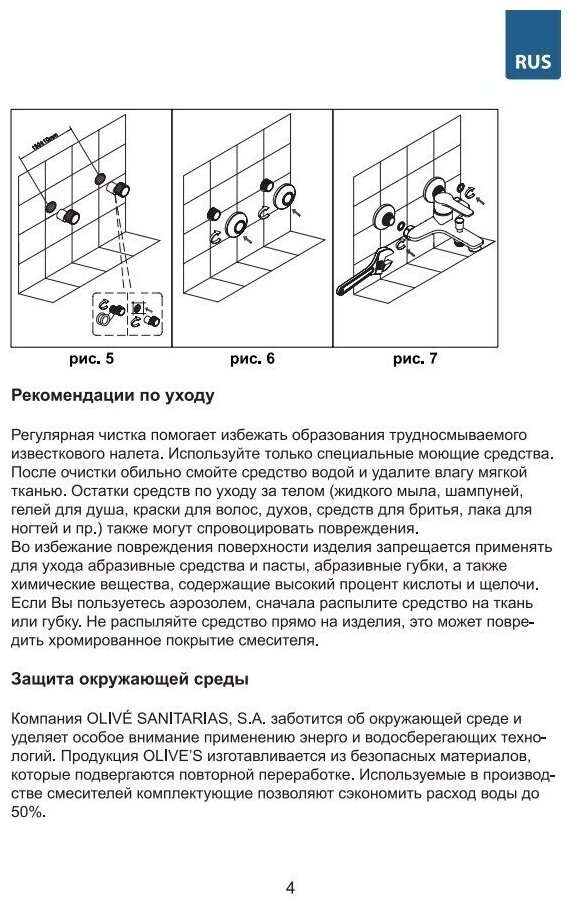 RUS

150±10mm

рис. 5

рис. 6

рис. 7

Рекомендации по уходу

Регулярная чистка помогает избежать образования трудносмываемого известкового налета. Используйте только специальные моющие средства. После очистки обильно смойте средство водой и удалите влагу мягкой тканью. Остатки средств по уходу за телом (жидкого мыла, шампуней, гелей для душа, краски для волос, духов, средств для бритья, лака для ногтей и пр.) также могут спровоцировать повреждения.
Во избежание повреждения поверхности изделия запрещается применять для ухода абразивные средства и пасты, абразивные губки, а также химические вещества, содержащие высокий процент кислоты и щелочи. Если Вы пользуетесь аэрозолем, сначала распылите средство на ткань или губку. Не распыляйте средство прямо на изделия, это может повредить хромированное покрытие смесителя.

Защита окружающей среды

Компания OLIVÉ SANITARIAS, S.A. заботится об окружающей среде и уделяет особое внимание применению энерго и водосберегающих технологий. Продукция OLIVE'S изготавливается из безопасных материалов, которые подвергаются повторной переработке. Используемые в производстве смесителей комплектующие позволяют сэкономить расход воды до 50%.

4